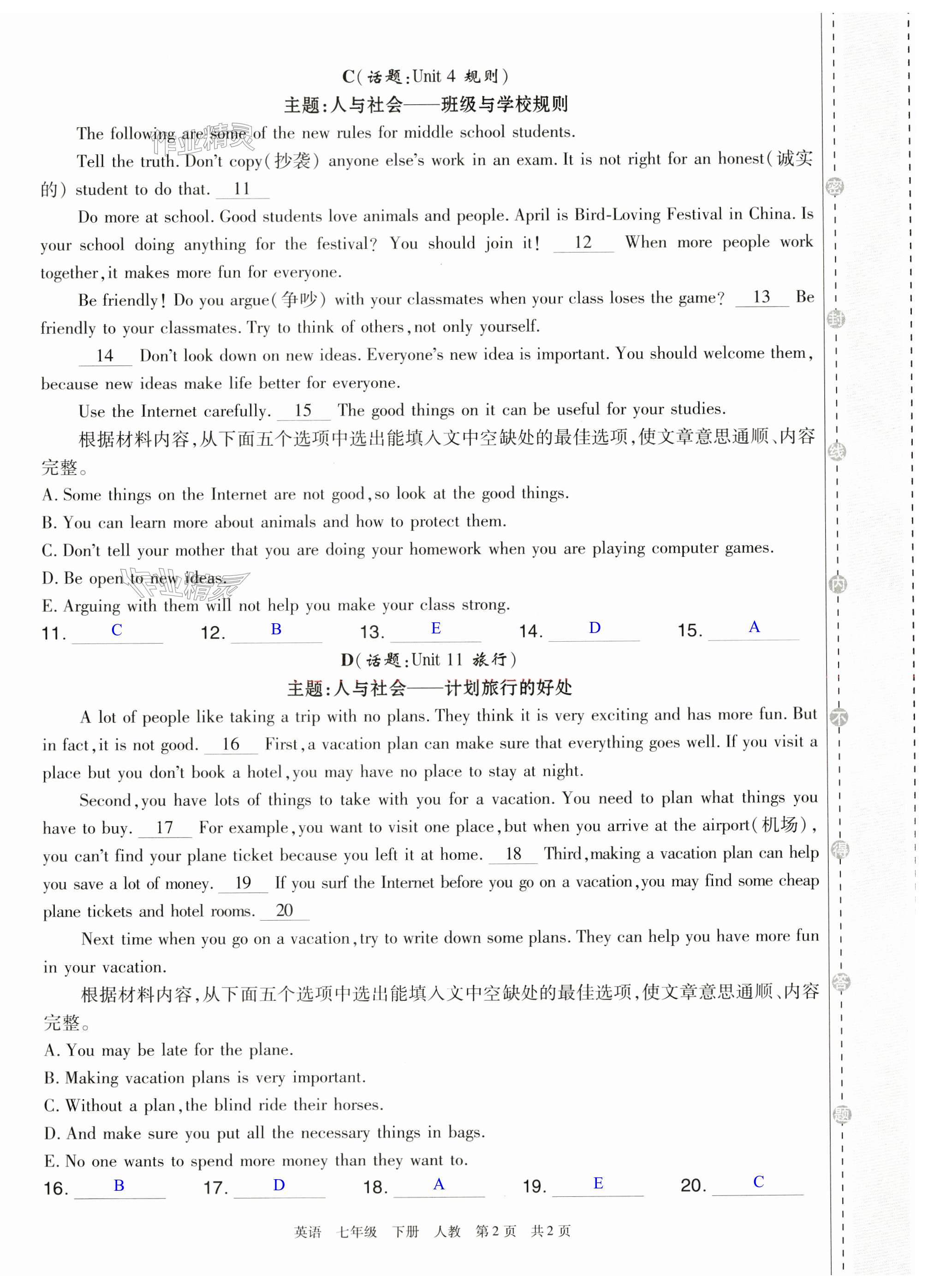 C(话题:Unit 4 规则)
主题:人与社会——班级与学校规则

The following are some of the new rules for middle school students.

Tell the truth. Don't copy(抄袭) anyone else's work in an exam. It is not right for an honest(诚实的) student to do that. 11

Do more at school. Good students love animals and people. April is Bird-Loving Festival in China. Is your school doing anything for the festival? You should join it! 12 When more people work together, it makes more fun for everyone.

Be friendly! Do you argue(争吵) with your classmates when your class loses the game? 13 Be friendly to your classmates. Try to think of others, not only yourself.

14 Don't look down on new ideas. Everyone's new idea is important. You should welcome them, because new ideas make life better for everyone.

Use the Internet carefully. 15 The good things on it can be useful for your studies.

根据材料内容,从下面五个选项中选出能填入文中空缺处的最佳选项,使文章意思通顺、内容完整。
A. Some things on the Internet are not good, so look at the good things.
B. You can learn more about animals and how to protect them.
C. Don't tell your mother that you are doing your homework when you are playing computer games.
D. Be open to new ideas.
E. Arguing with them will not help you make your class strong.
11. C 12. B 13. E 14. D 15. A

D(话题:Unit 11 旅行)
主题:人与社会——计划旅行的好处

A lot of people like taking a trip with no plans. They think it is very exciting and has more fun. But in fact, it is not good. 16 First, a vacation plan can make sure that everything goes well. If you visit a place but you don't book a hotel, you may have no place to stay at night.

Second, you have lots of things to take with you for a vacation. You need to plan what things you have to buy. 17 For example, you want to visit one place, but when you arrive at the airport(机场), you can't find your plane ticket because you left it at home. 18 Third, making a vacation plan can help you save a lot of money. 19 If you surf the Internet before you go on a vacation, you may find some cheap plane tickets and hotel rooms. 20

Next time when you go on a vacation, try to write down some plans. They can help you have more fun in your vacation.

根据材料内容,从下面五个选项中选出能填入文中空缺处的最佳选项,使文章意思通顺、内容完整。
A. You may be late for the plane.
B. Making vacation plans is very important.
C. Without a plan, the blind ride their horses.
D. And make sure you put all the necessary things in bags.
E. No one wants to spend more money than they want to.
16. B 17. D 18. A 19. E 20. C

英语 七年级 下册 人教 第2页 共2页

密 封 线 内 不 得 答 题